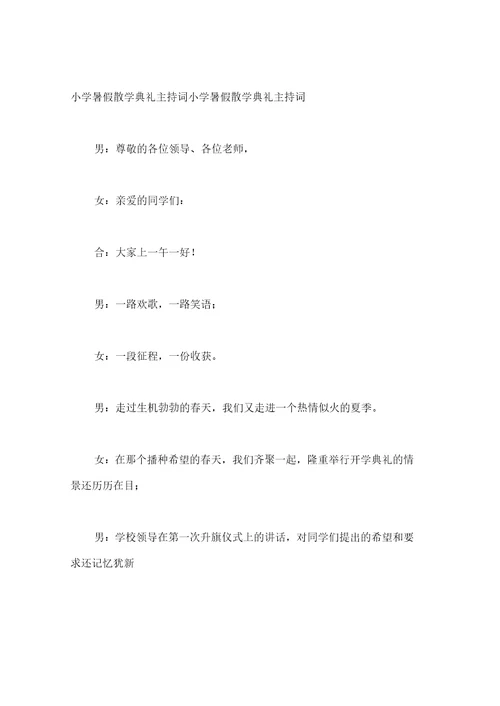 小学暑假散学典礼主持词小学暑假散学典礼主持词

男：尊敬的各位领导、各位老师，

女：亲爱的同学们：

合：大家上一午一好！

男：一路欢歌，一路笑语；

女：一段征程，一份收获。

男：走过生机勃勃的春天，我们又走进一个热情似火的夏季。

女：在那个播种希望的春天，我们齐聚一起，隆重举行开学典礼的情景还历历在目；

男：学校领导在第一次升旗仪式上的讲话，对同学们提出的希望和要求还记忆犹新